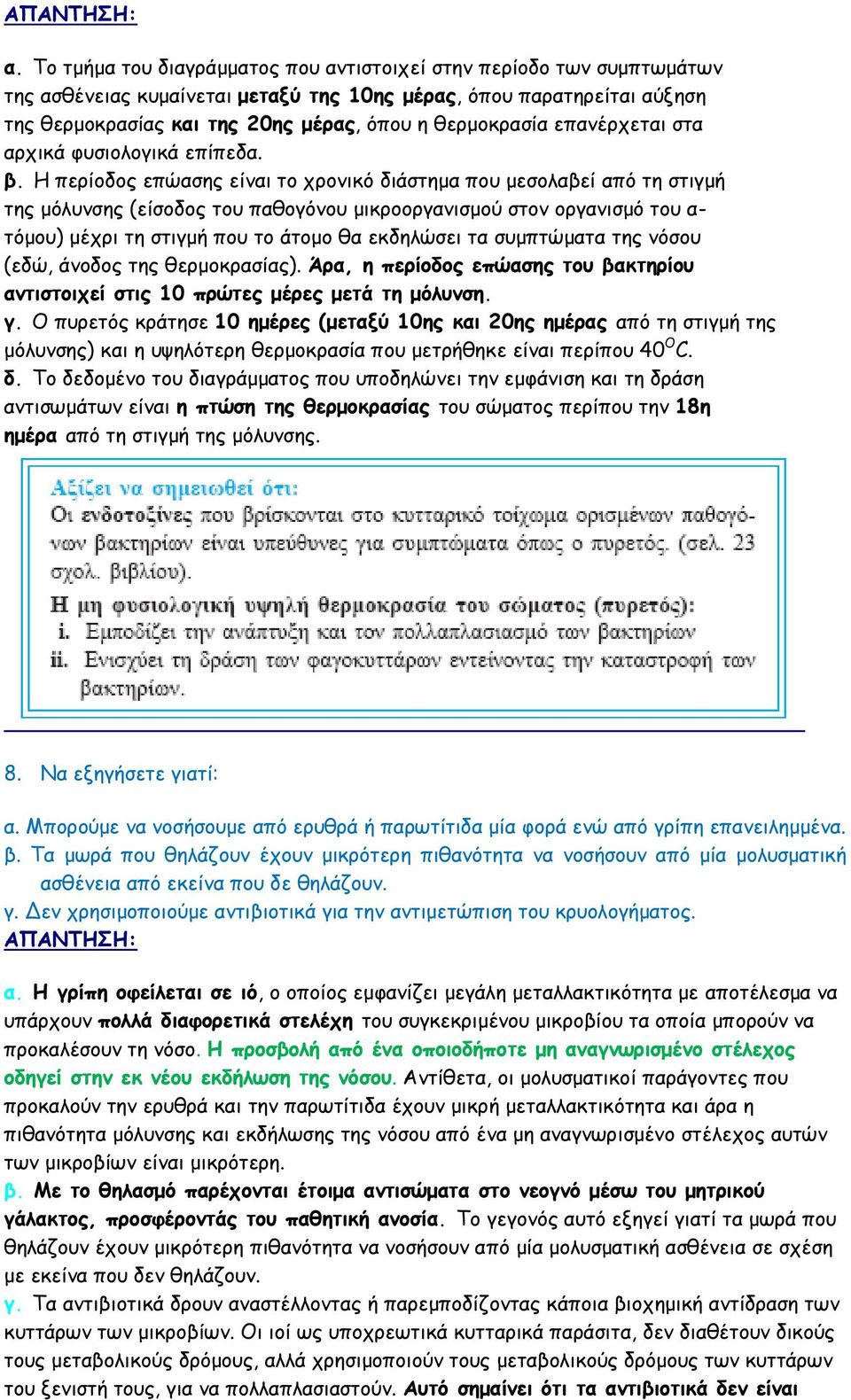 ΑΠΑΝΤΗΣΗ:

α. Το τμήμα του διαγράμματος που αντιστοιχεί στην περίοδο των συμπτωμάτων της ασθένειας κυμαίνεται μεταξύ της 10ης μέρας, όπου παρατηρείται αύξηση της θερμοκρασίας και της 20ης μέρας, όπου η θερμοκρασία επανέρχεται στα αρχικά φυσιολογικά επίπεδα.

β. Η περίοδος επώασης είναι το χρονικό διάστημα που μεσολαβεί από τη στιγμή της μόλυνσης (είσοδος του παθογόνου μικροοργανισμού στον οργανισμό του ατόμου) μέχρι τη στιγμή που το άτομο θα εκδηλώσει τα συμπτώματα της νόσου (εδώ, άνοδος της θερμοκρασίας). Άρα, η περίοδος επώασης του βακτηρίου αντιστοιχεί στις 10 πρώτες μέρες μετά τη μόλυνση.

γ. Ο πυρετός κράτησε 10 ημέρες (μεταξύ 10ης και 20ης ημέρας από τη στιγμή της μόλυνσης) και η υψηλότερη θερμοκρασία που μετρήθηκε είναι περίπου $40^{O}C$.

δ. Το δεδομένο του διαγράμματος που υποδηλώνει την εμφάνιση και τη δράση αντισωμάτων είναι η πτώση της θερμοκρασίας του σώματος περίπου την 18η ημέρα από τη στιγμή της μόλυνσης.

Αξίζει να σημειωθεί ότι:
Οι ενδοτοξίνες που βρίσκονται στο κυτταρικό τοίχωμα ορισμένων παθογόνων βακτηρίων είναι υπεύθυνες για συμπτώματα όπως ο πυρετός. (σελ. 23 σχολ. βιβλίου).
Η μη φυσιολογική υψηλή θερμοκρασία του σώματος (πυρετός):
i. Εμποδίζει την ανάπτυξη και τον πολλαπλασιασμό των βακτηρίων
ii. Ενισχύει τη δράση των φαγοκυττάρων εντείνοντας την καταστροφή των βακτηρίων.

8. Να εξηγήσετε γιατί:

α. Μπορούμε να νοσήσουμε από ερυθρά ή παρωτίτιδα μία φορά ενώ από γρίπη επανειλημμένα.
β. Τα μωρά που θηλάζουν έχουν μικρότερη πιθανότητα να νοσήσουν από μία μολυσματική ασθένεια από εκείνα που δε θηλάζουν.
γ. Δεν χρησιμοποιούμε αντιβιοτικά για την αντιμετώπιση του κρυολογήματος.
ΑΠΑΝΤΗΣΗ:

α. Η γρίπη οφείλεται σε ιό, ο οποίος εμφανίζει μεγάλη μεταλλακτικότητα με αποτέλεσμα να υπάρχουν πολλά διαφορετικά στελέχη του συγκεκριμένου μικροβίου τα οποία μπορούν να προκαλέσουν τη νόσο. Η προσβολή από ένα οποιοδήποτε μη αναγνωρισμένο στέλεχος οδηγεί στην εκ νέου εκδήλωση της νόσου. Αντίθετα, οι μολυσματικοί παράγοντες που προκαλούν την ερυθρά και την παρωτίτιδα έχουν μικρή μεταλλακτικότητα και άρα η πιθανότητα μόλυνσης και εκδήλωσης της νόσου από ένα μη αναγνωρισμένο στέλεχος αυτών των μικροβίων είναι μικρότερη.
β. Με το θηλασμό παρέχονται έτοιμα αντισώματα στο νεογνό μέσω του μητρικού γάλακτος, προσφέροντάς του παθητική ανοσία. Το γεγονός αυτό εξηγεί γιατί τα μωρά που θηλάζουν έχουν μικρότερη πιθανότητα να νοσήσουν από μία μολυσματική ασθένεια σε σχέση με εκείνα που δεν θηλάζουν.
γ. Τα αντιβιοτικά δρουν αναστέλλοντας ή παρεμποδίζοντας κάποια βιοχημική αντίδραση των κυττάρων των μικροβίων. Οι ιοί ως υποχρεωτικά κυτταρικά παράσιτα, δεν διαθέτουν δικούς τους μεταβολικούς δρόμους, αλλά χρησιμοποιούν τους μεταβολικούς δρόμους των κυττάρων του ξενιστή τους, για να πολλαπλασιαστούν. Αυτό σημαίνει ότι τα αντιβιοτικά δεν είναι